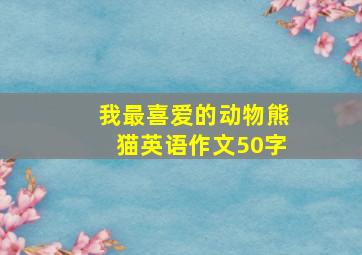 我最喜爱的动物熊猫英语作文50字